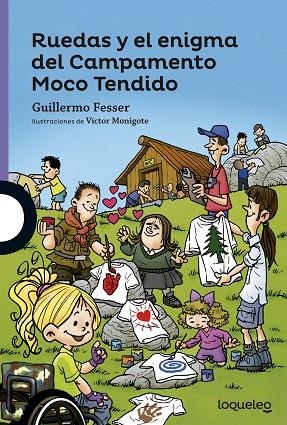 Ruedas y el enigma del Campamento Moco Tendido

Guillermo Fesser

Ilustraciones de Víctor Monigote

loqueleo